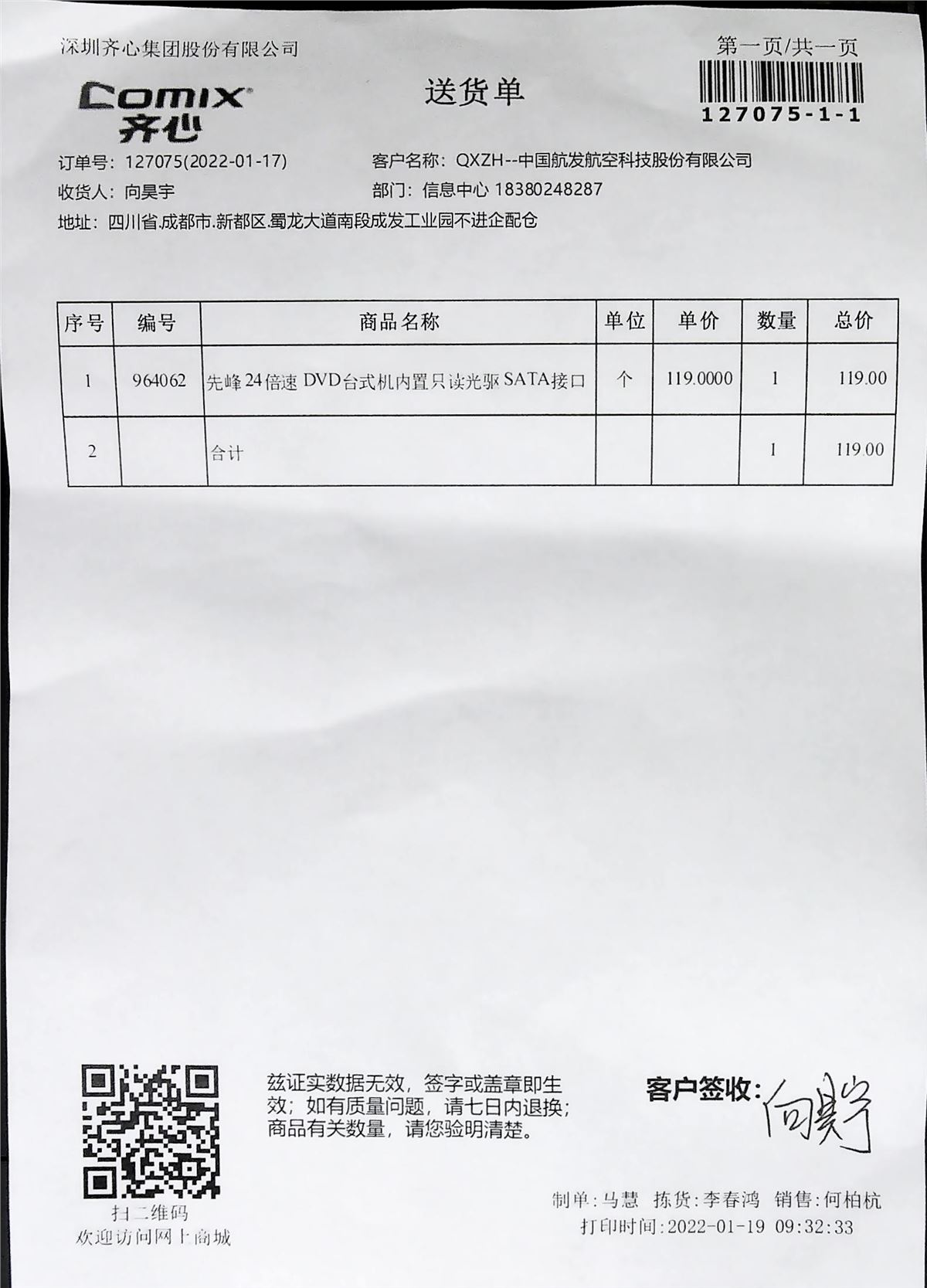 深圳齐心集团股份有限公司

第一页/共一页

Comix 齐心

送货单

127075-1-1

订单号：127075(2022-01-17)
客户名称：QXZH--中国航发航空科技股份有限公司
收货人：向昊宇
部门：信息中心 18380248287
地址：四川省.成都市.新都区.蜀龙大道南段成发工业园不进企配仓

| 序号 | 编号 | 商品名称 | 单位 | 单价 | 数量 | 总价 |
|---|---|---|---|---|---|---|
| 1 | 964062 | 先峰24倍速 DVD台式机内置只读光驱SATA接口 | 个 | 119.0000 | 1 | 119.00 |
| 2 | | 合计 | | | 1 | 119.00 |

扫二维码
欢迎访问网上商城

兹证实数据无效，签字或盖章即生效；如有质量问题，请七日内退换；商品有关数量，请您验明清楚。

客户签收：向昊宇

制单：马慧 拣货：李春鸿 销售：何柏杭
打印时间：2022-01-19 09:32:33